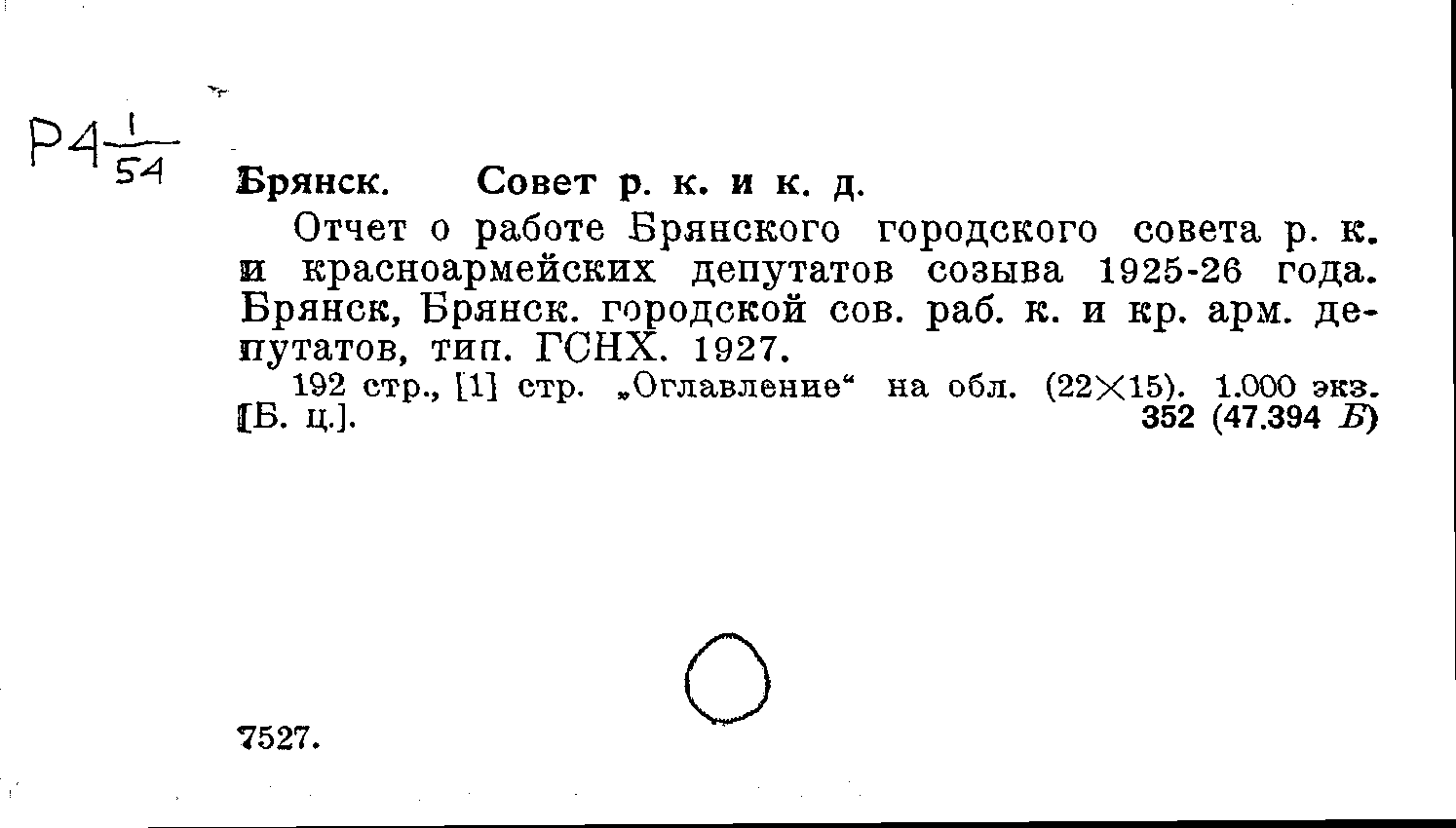 Р4 $\frac{1}{54}$

Брянск. Совет р. к. и к. д.

Отчет о работе Брянского городского совета р. к. и красноармейских депутатов созыва 1925-26 года. Брянск, Брянск. городской сов. раб. к. и кр. арм. депутатов, тип. ГСНХ. 1927.

192 стр., [1] стр. „Оглавление“ на обл. (22×15). 1.000 экз. [Б. ц.]. 352 (47.394 Б)

7527.